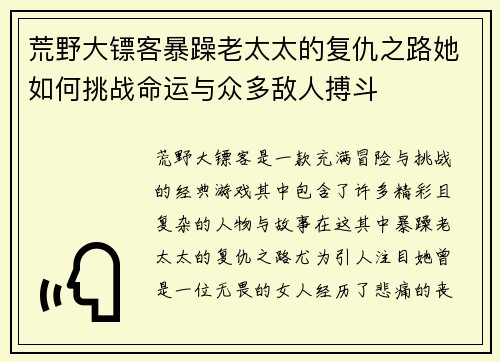 荒野大镖客暴躁老太太的复仇之路她如何挑战命运与众多敌人搏斗

荒野大镖客是一款充满冒险与挑战的经典游戏其中包含了许多精彩且复杂的人物与故事在这其中暴躁老太太的复仇之路尤为引人注目她曾是一位无畏的女人经历了悲痛的丧